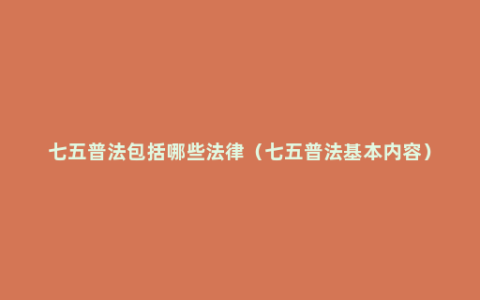 七五普法包括哪些法律（七五普法基本内容）